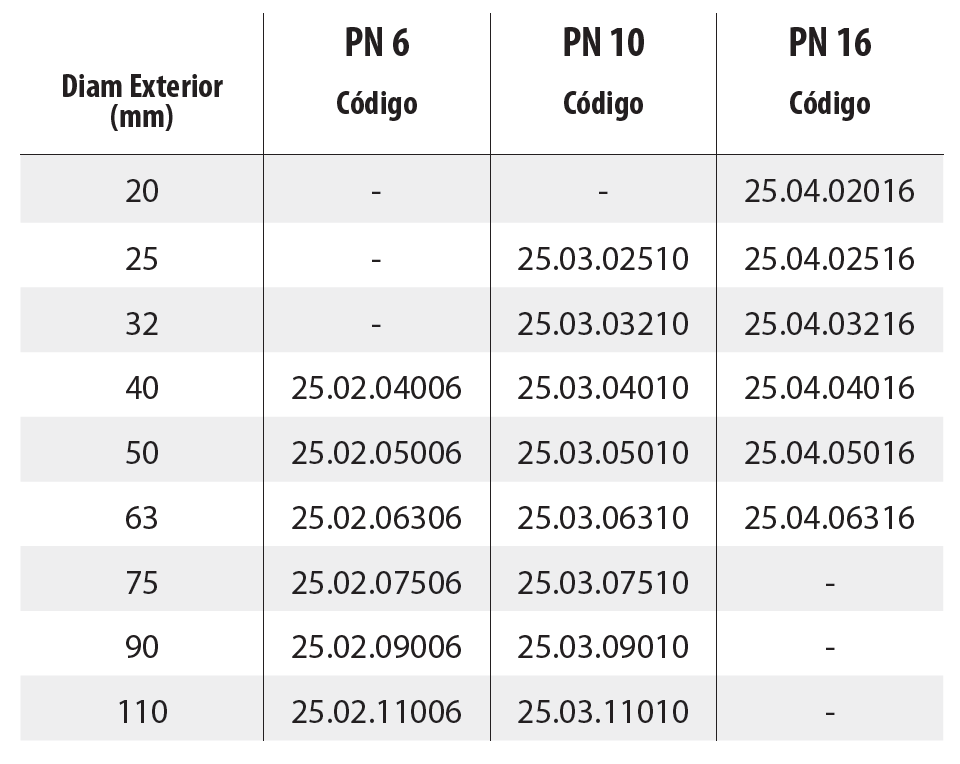 | Diam Exterior (mm) | PN 6 Código | PN 10 Código | PN 16 Código |
|---|---|---|---|
| 20 | - | - | 25.04.02016 |
| 25 | - | 25.03.02510 | 25.04.02516 |
| 32 | - | 25.03.03210 | 25.04.03216 |
| 40 | 25.02.04006 | 25.03.04010 | 25.04.04016 |
| 50 | 25.02.05006 | 25.03.05010 | 25.04.05016 |
| 63 | 25.02.06306 | 25.03.06310 | 25.04.06316 |
| 75 | 25.02.07506 | 25.03.07510 | - |
| 90 | 25.02.09006 | 25.03.09010 | - |
| 110 | 25.02.11006 | 25.03.11010 | - |